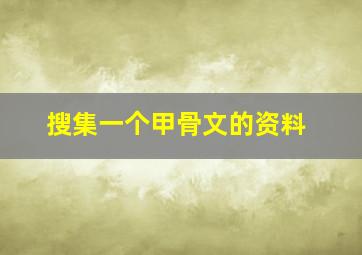 搜集一个甲骨文的资料